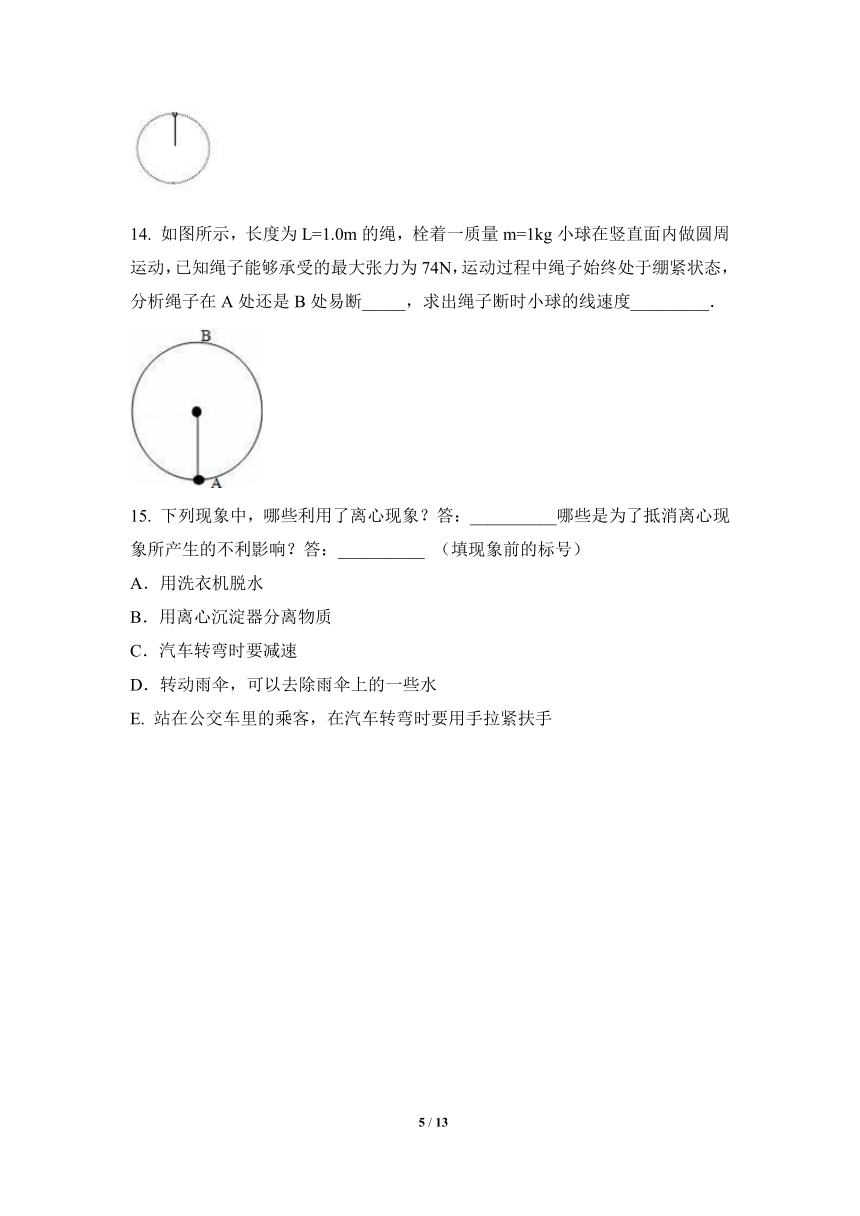 14. 如图所示，长度为 L=1.0m 的绳，栓着一质量 m=1kg 小球在竖直面内做圆周运动，已知绳子能够承受的最大张力为 74N，运动过程中绳子始终处于绷紧状态，分析绳子在 A 处还是 B 处易断_____，求出绳子断时小球的线速度_________.

B

A

15. 下列现象中，哪些利用了离心现象？答：__________哪些是为了抵消离心现象所产生的不利影响？答：__________ （填现象前的标号）

A．用洗衣机脱水

B．用离心沉淀器分离物质

C．汽车转弯时要减速

D．转动雨伞，可以去除雨伞上的一些水

E. 站在公交车里的乘客，在汽车转弯时要用手拉紧扶手

5 / 13